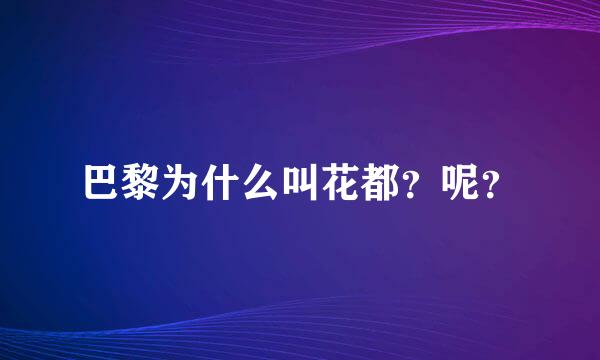 巴黎为什么叫花都？呢？